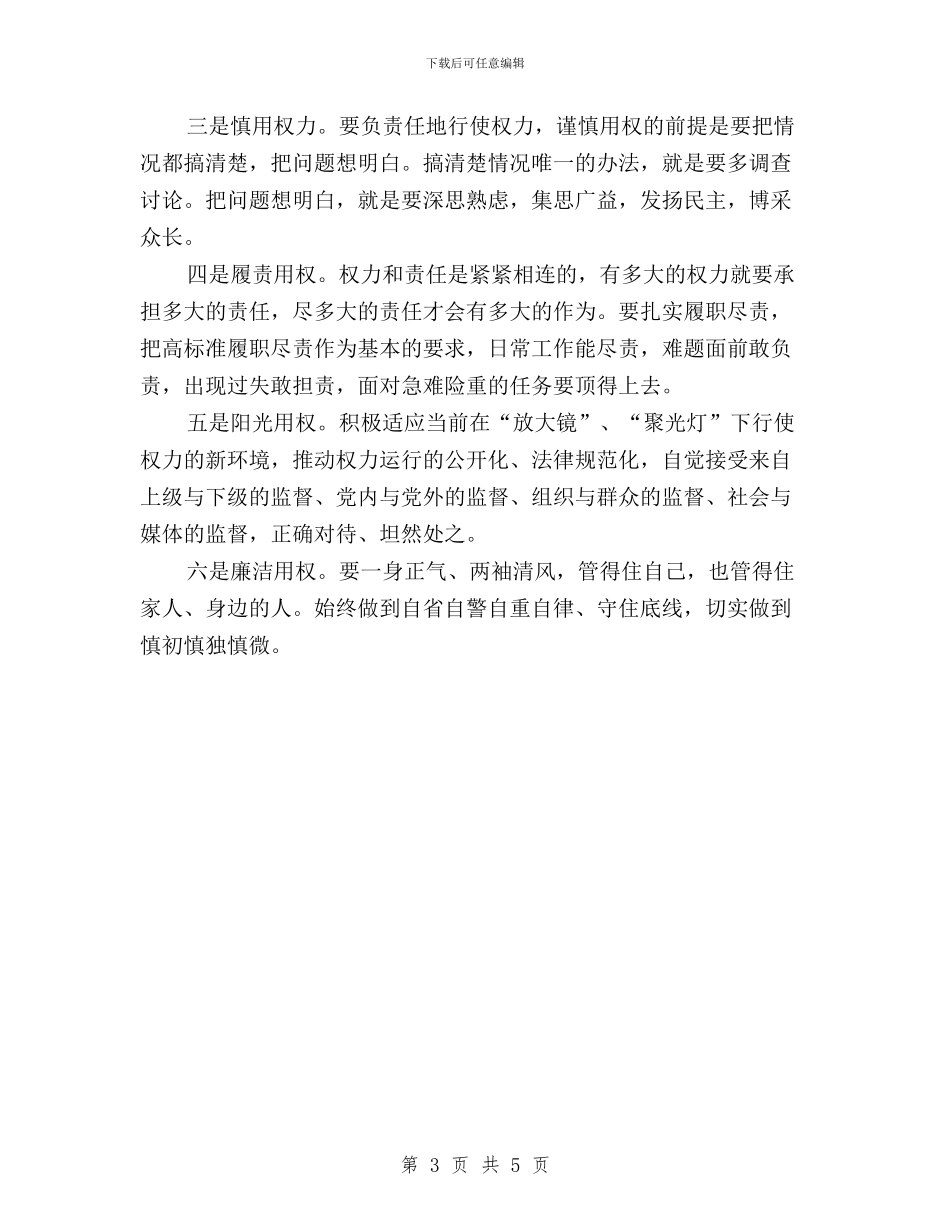 下载后可任意编辑

三是慎用权力。要负责任地行使权力，谨慎用权的前提是要把情况都搞清楚，把问题想明白。搞清楚情况唯一的办法，就是要多调查讨论。把问题想明白，就是要深思熟虑，集思广益，发扬民主，博采众长。

四是履责用权。权力和责任是紧紧相连的，有多大的权力就要承担多大的责任，尽多大的责任才会有多大的作为。要扎实履职尽责，把高标准履职尽责作为基本的要求，日常工作能尽责，难题面前敢负责，出现过失敢担责，面对急难险重的任务要顶得上去。

五是阳光用权。积极适应当前在“放大镜”、“聚光灯”下行使权力的新环境，推动权力运行的公开化、法律规范化，自觉接受来自上级与下级的监督、党内与党外的监督、组织与群众的监督、社会与媒体的监督，正确对待、坦然处之。

六是廉洁用权。要一身正气、两袖清风，管得住自己，也管得住家人、身边的人。始终做到自省自警自重自律、守住底线，切实做到慎初慎独慎微。

第 3 页 共 5 页